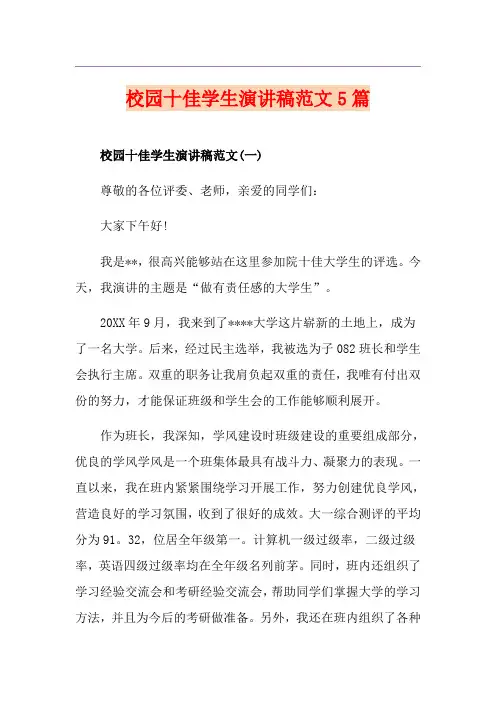 校园十佳学生演讲稿范文5篇

校园十佳学生演讲稿范文(一)

尊敬的各位评委、老师，亲爱的同学们：

大家下午好!

我是**，很高兴能够站在这里参加院十佳大学生的评选。今天，我演讲的主题是“做有责任感的大学生”。

20XX年9月，我来到了****大学这片崭新的土地上，成为了一名大学。后来，经过民主选举，我被选为了082班长和学生会执行主席。双重的职务让我肩负起双重的责任，我唯有付出双份的努力，才能保证班级和学生会的工作能够顺利展开。

作为班长，我深知，学风建设时班级建设的重要组成部分，优良的学风学风是一个班集体最具有战斗力、凝聚力的表现。一直以来，我在班内紧紧围绕学习开展工作，努力创建优良学风，营造良好的学习氛围，收到了很好的成效。大一综合测评的平均分为91。32，位居全年级第一。计算机一级过级率，二级过级率，英语四级过级率均在全年级名列前茅。同时，班内还组织了学习经验交流会和考研经验交流会，帮助同学们掌握大学的学习方法，并且为今后的考研做准备。另外，我还在班内组织了各种